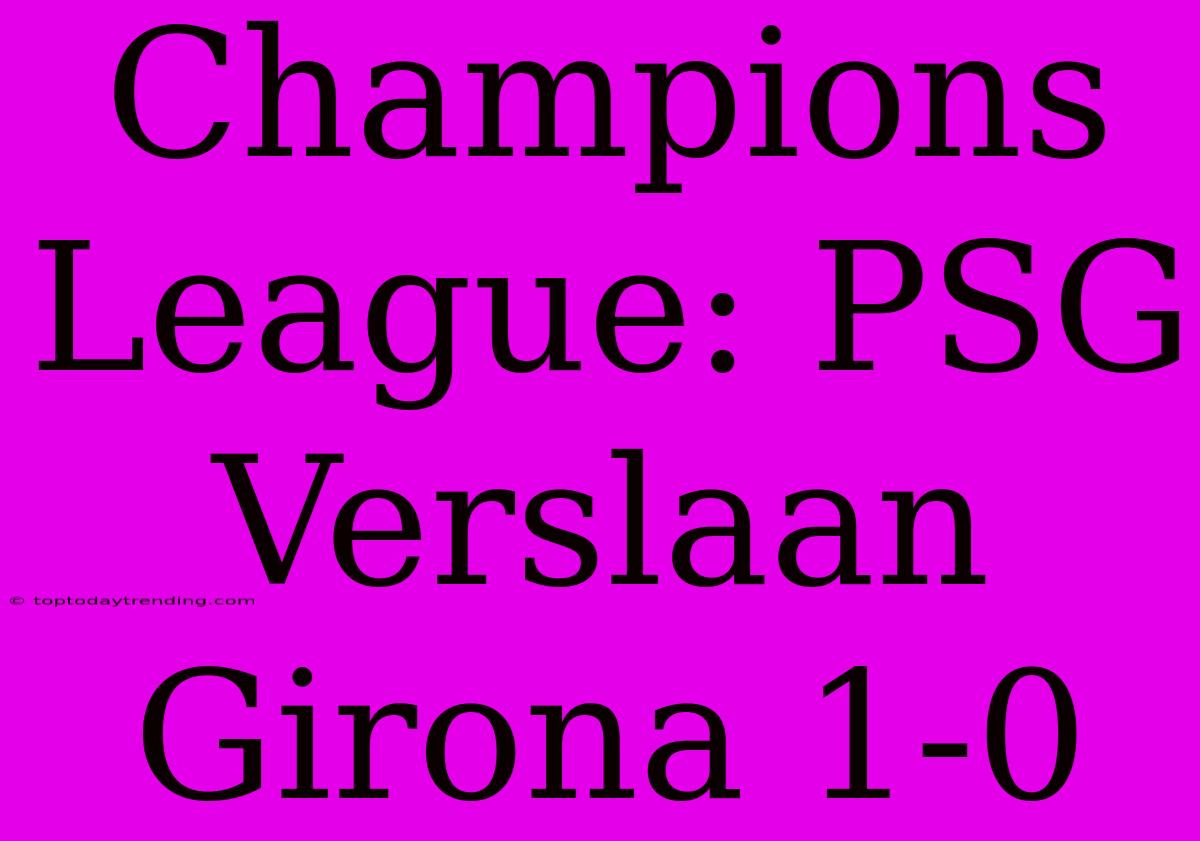 Champions League: PSG Verslaan Girona 1-0

© toptodaytrending.com